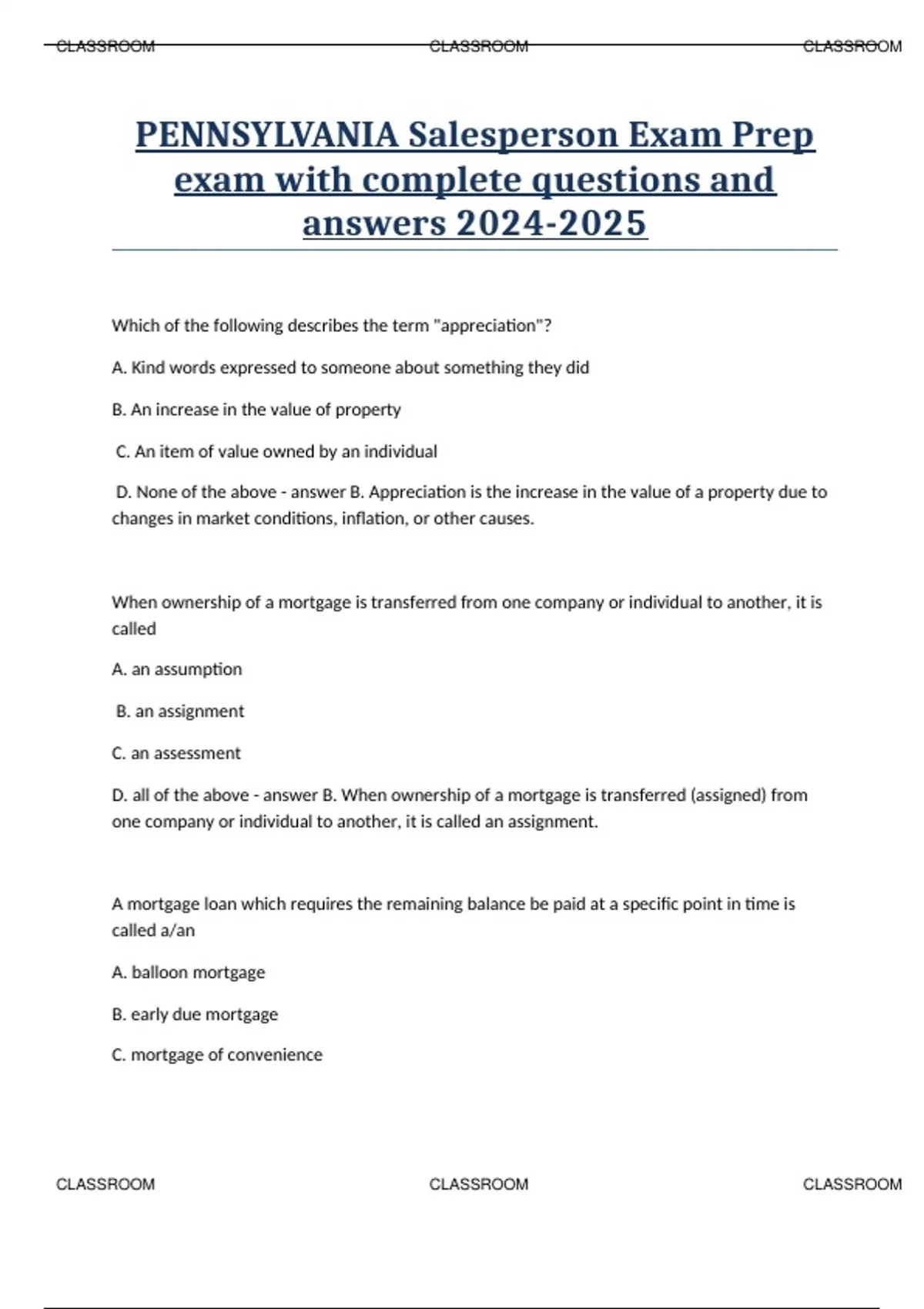 CLASSROOM CLASSROOM CLASSROOM

PENNSYLVANIA Salesperson Exam Prep exam with complete questions and answers 2024-2025

Which of the following describes the term "appreciation"?

A. Kind words expressed to someone about something they did

B. An increase in the value of property

C. An item of value owned by an individual

D. None of the above - answer B. Appreciation is the increase in the value of a property due to changes in market conditions, inflation, or other causes.

When ownership of a mortgage is transferred from one company or individual to another, it is called

A. an assumption

B. an assignment

C. an assessment

D. all of the above - answer B. When ownership of a mortgage is transferred (assigned) from one company or individual to another, it is called an assignment.

A mortgage loan which requires the remaining balance be paid at a specific point in time is called a/an

A. balloon mortgage

B. early due mortgage

C. mortgage of convenience

CLASSROOM CLASSROOM CLASSROOM